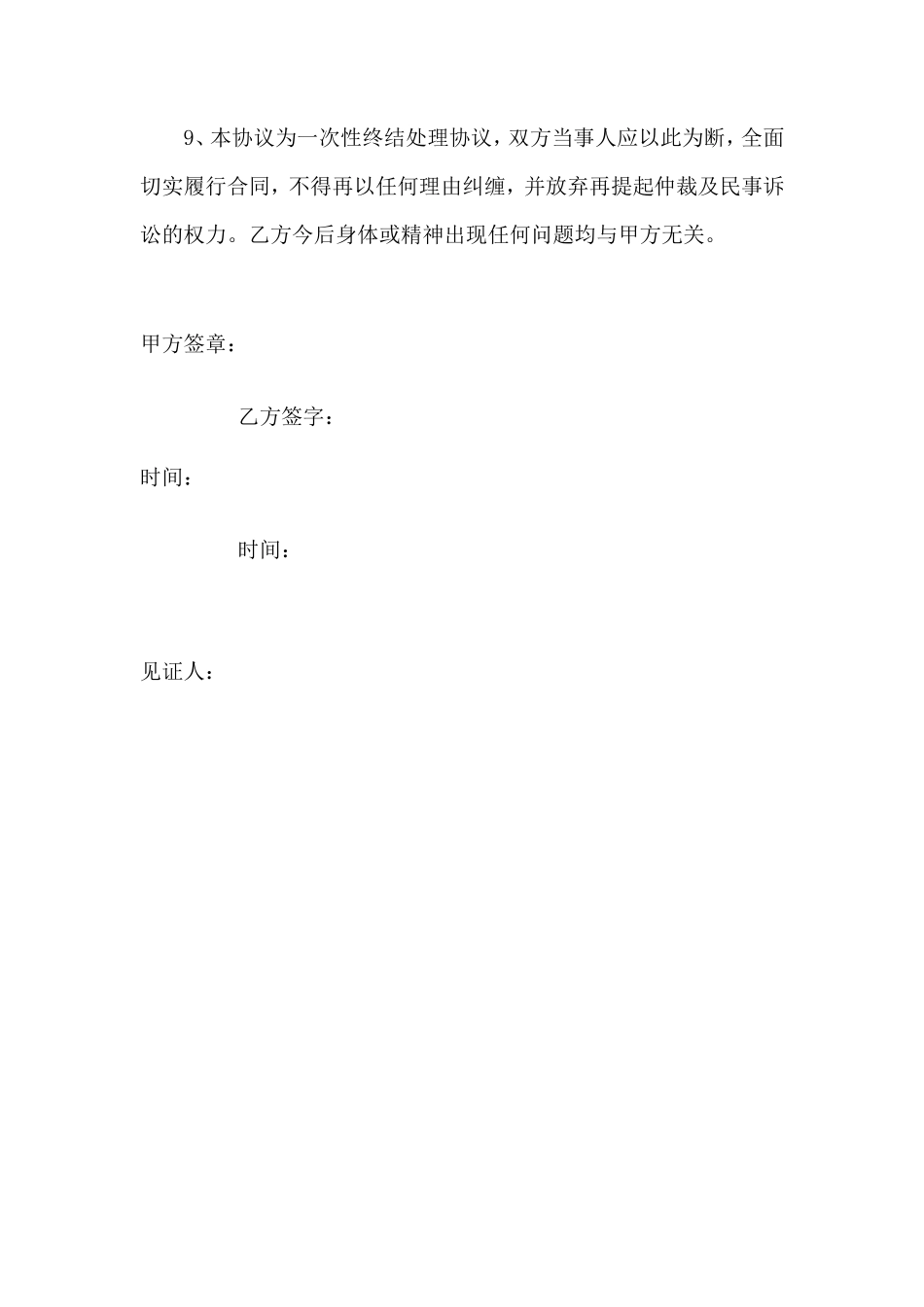 9、本协议为一次性终结处理协议，双方当事人应以此为断，全面切实履行合同，不得再以任何理由纠缠，并放弃再提起仲裁及民事诉讼的权力。乙方今后身体或精神出现任何问题均与甲方无关。

甲方签章：

乙方签字：

时间：

时间：

见证人：